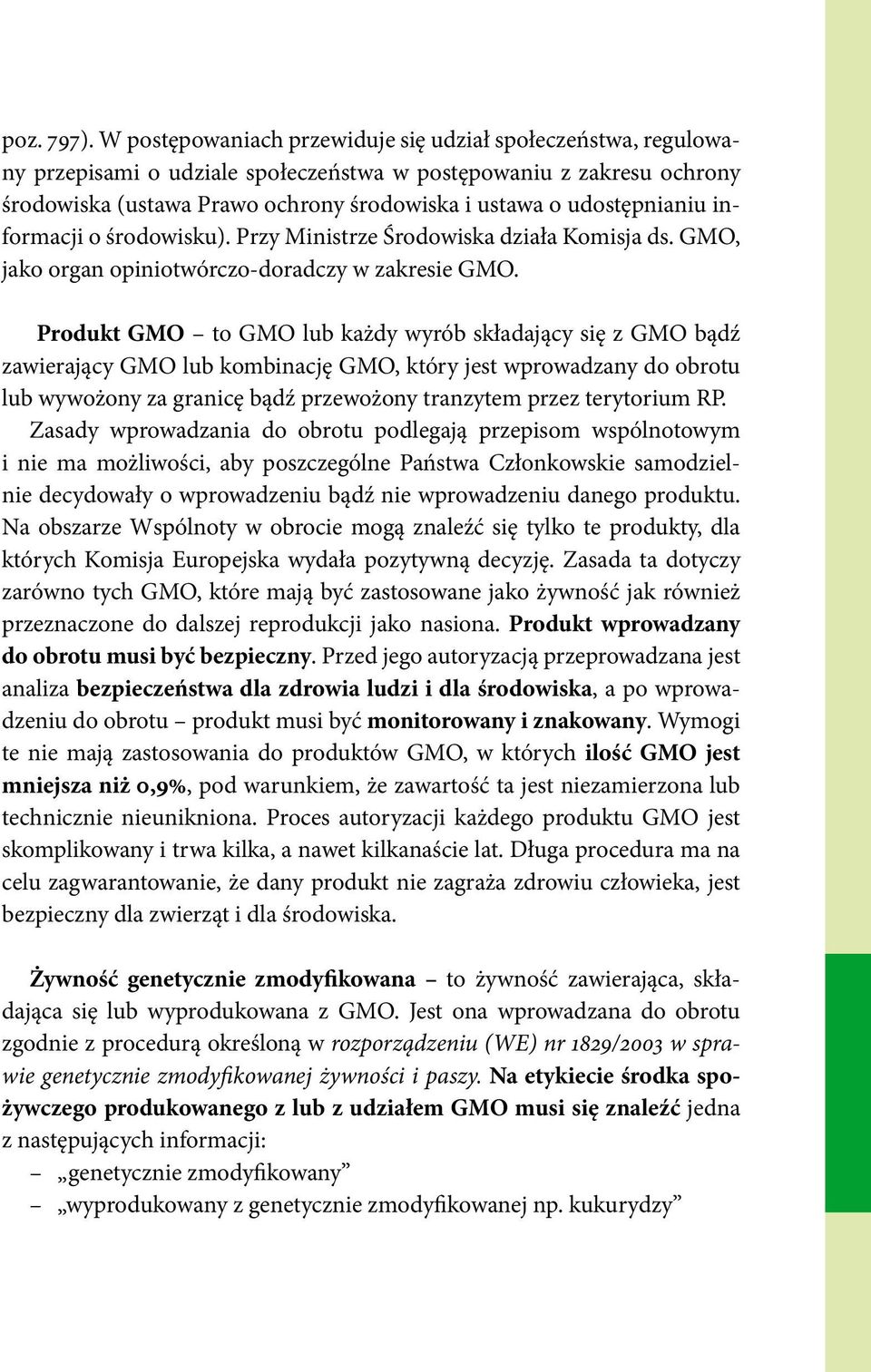 poz. 797). W postępowaniach przewiduje się udział społeczeństwa, regulowany przepisami o udziale społeczeństwa w postępowaniu z zakresu ochrony środowiska (ustawa Prawo ochrony środowiska i ustawa o udostępnianiu informacji o środowisku). Przy Ministrze Środowiska działa Komisja ds. GMO, jako organ opiniotwórczo-doradczy w zakresie GMO.

Produkt GMO – to GMO lub każdy wyrób składający się z GMO bądź zawierający GMO lub kombinację GMO, który jest wprowadzany do obrotu lub wywożony za granicę bądź przewożony tranzytem przez terytorium RP. Zasady wprowadzania do obrotu podlegają przepisom wspólnotowym i nie ma możliwości, aby poszczególne Państwa Członkowskie samodzielnie decydowały o wprowadzeniu bądź nie wprowadzeniu danego produktu. Na obszarze Wspólnoty w obrocie mogą znaleźć się tylko te produkty, dla których Komisja Europejska wydała pozytywną decyzję. Zasada ta dotyczy zarówno tych GMO, które mają być zastosowane jako żywność jak również przeznaczone do dalszej reprodukcji jako nasiona. Produkt wprowadzany do obrotu musi być bezpieczny. Przed jego autoryzacją przeprowadzana jest analiza bezpieczeństwa dla zdrowia ludzi i dla środowiska, a po wprowadzeniu do obrotu – produkt musi być monitorowany i znakowany. Wymogi te nie mają zastosowania do produktów GMO, w których ilość GMO jest mniejsza niż 0,9%, pod warunkiem, że zawartość ta jest niezamierzona lub technicznie nieunikniona. Proces autoryzacji każdego produktu GMO jest skomplikowany i trwa kilka, a nawet kilkanaście lat. Długa procedura ma na celu zagwarantowanie, że dany produkt nie zagraża zdrowiu człowieka, jest bezpieczny dla zwierząt i dla środowiska.

Żywność genetycznie zmodyfikowana – to żywność zawierająca, składająca się lub wyprodukowana z GMO. Jest ona wprowadzana do obrotu zgodnie z procedurą określoną w rozporządzeniu (WE) nr 1829/2003 w sprawie genetycznie zmodyfikowanej żywności i paszy. Na etykiecie środka spożywczego produkowanego z lub z udziałem GMO musi się znaleźć jedna z następujących informacji:
– „genetycznie zmodyfikowany”
– „wyprodukowany z genetycznie zmodyfikowanej np. kukurydzy”